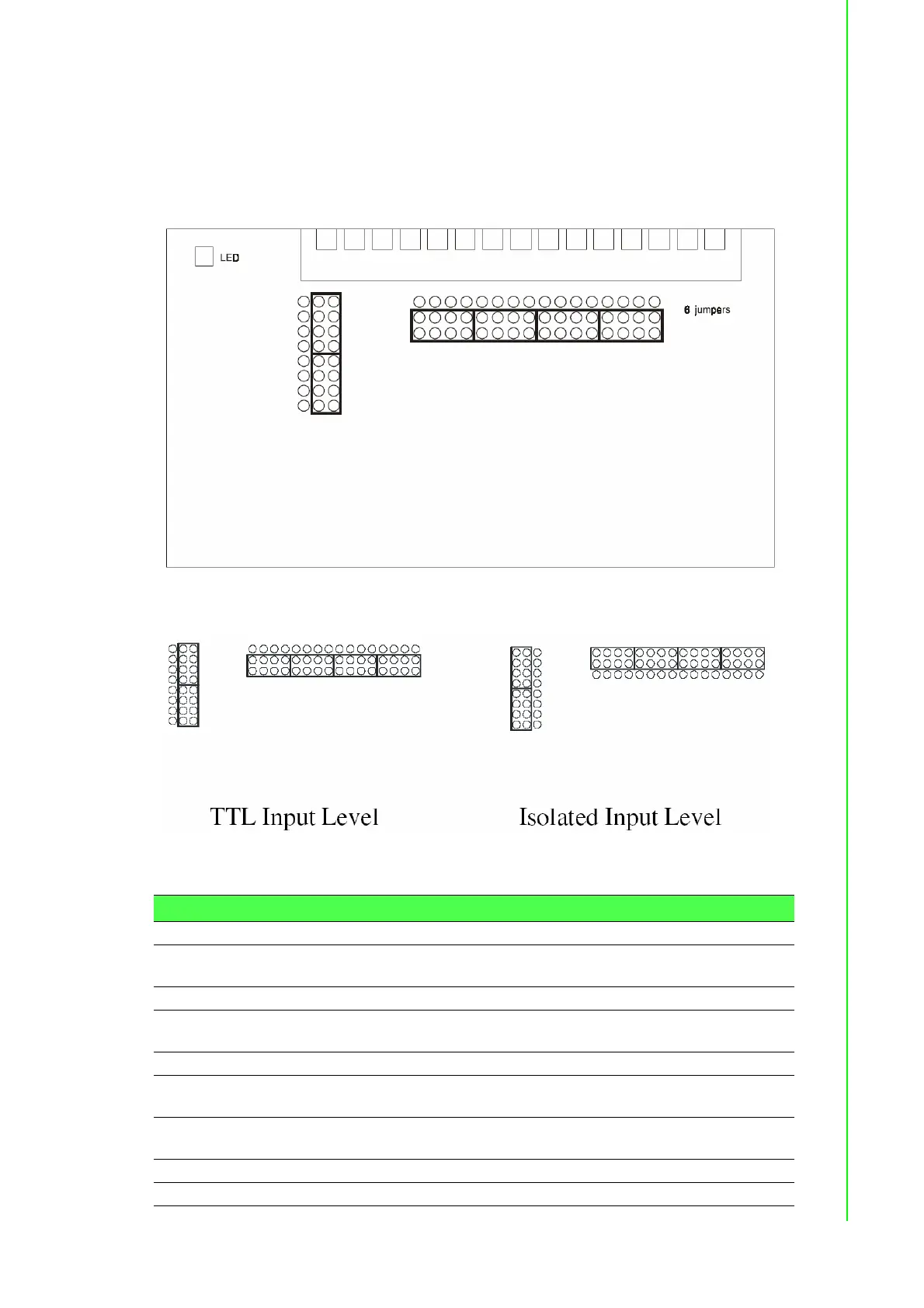 LED

6 jumpers

TTL Input Level

Isolated Input Level